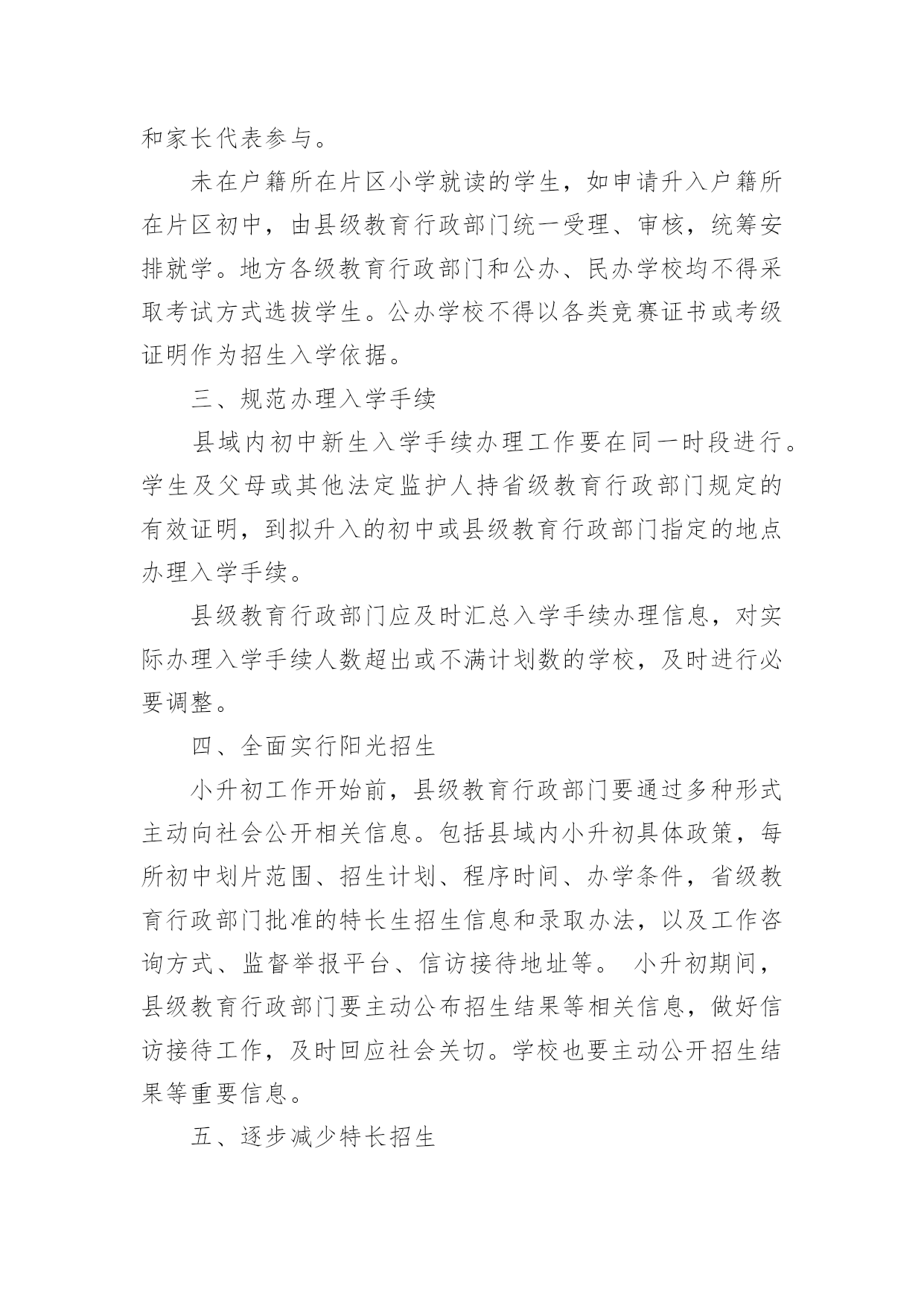 和家长代表参与。

未在户籍所在片区小学就读的学生，如申请升入户籍所在片区初中，由县级教育行政部门统一受理、审核，统筹安排就学。地方各级教育行政部门和公办、民办学校均不得采取考试方式选拔学生。公办学校不得以各类竞赛证书或考级证明作为招生入学依据。

三、规范办理入学手续

县域内初中新生入学手续办理工作要在同一时段进行。学生及父母或其他法定监护人持省级教育行政部门规定的有效证明，到拟升入的初中或县级教育行政部门指定的地点办理入学手续。

县级教育行政部门应及时汇总入学手续办理信息，对实际办理入学手续人数超出或不满计划数的学校，及时进行必要调整。

四、全面实行阳光招生

小升初工作开始前，县级教育行政部门要通过多种形式主动向社会公开相关信息。包括县域内小升初具体政策，每所初中划片范围、招生计划、程序时间、办学条件，省级教育行政部门批准的特长生招生信息和录取办法，以及工作咨询方式、监督举报平台、信访接待地址等。 小升初期间，县级教育行政部门要主动公布招生结果等相关信息，做好信访接待工作，及时回应社会关切。学校也要主动公开招生结果等重要信息。

五、逐步减少特长招生